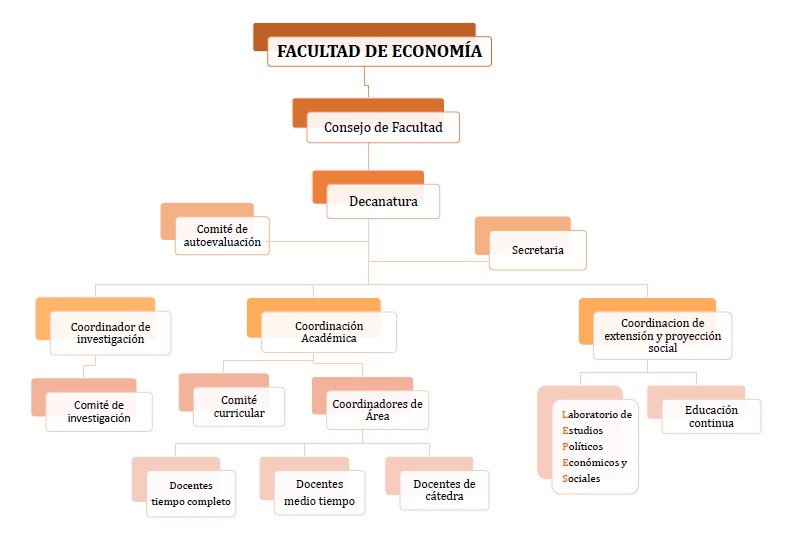 FACULTAD DE ECONOMÍA

Consejo de Facultad

Decanatura

Comité de autoevaluación

Secretaria

Coordinador de investigación

Coordinación Académica

Coordinacion de extensión y proyección social

Comité de investigación

Comité curricular

Coordinadores de Área

Laboratorio de Estudios Políticos Económicos y Sociales

Educación continua

Docentes tiempo completo

Docentes medio tiempo

Docentes de cátedra